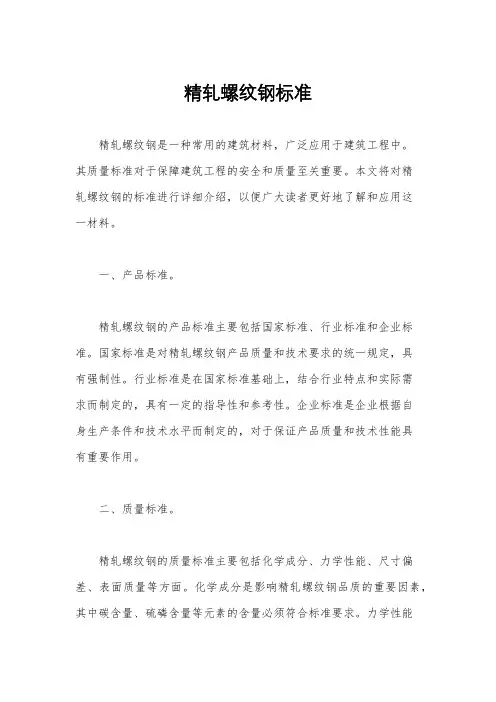 精轧螺纹钢标准

精轧螺纹钢是一种常用的建筑材料，广泛应用于建筑工程中。其质量标准对于保障建筑工程的安全和质量至关重要。本文将对精轧螺纹钢的标准进行详细介绍，以便广大读者更好地了解和应用这一材料。

一、产品标准。

精轧螺纹钢的产品标准主要包括国家标准、行业标准和企业标准。国家标准是对精轧螺纹钢产品质量和技术要求的统一规定，具有强制性。行业标准是在国家标准基础上，结合行业特点和实际需求而制定的，具有一定的指导性和参考性。企业标准是企业根据自身生产条件和技术水平而制定的，对于保证产品质量和技术性能具有重要作用。

二、质量标准。

精轧螺纹钢的质量标准主要包括化学成分、力学性能、尺寸偏差、表面质量等方面。化学成分是影响精轧螺纹钢品质的重要因素，其中碳含量、硫磷含量等元素的含量必须符合标准要求。力学性能